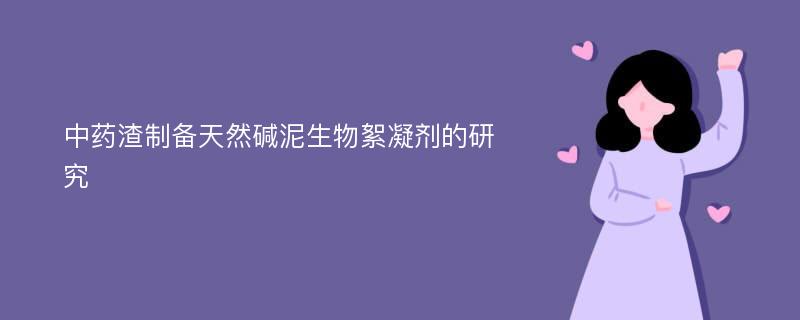 中药渣制备天然碱泥生物絮凝剂的研究